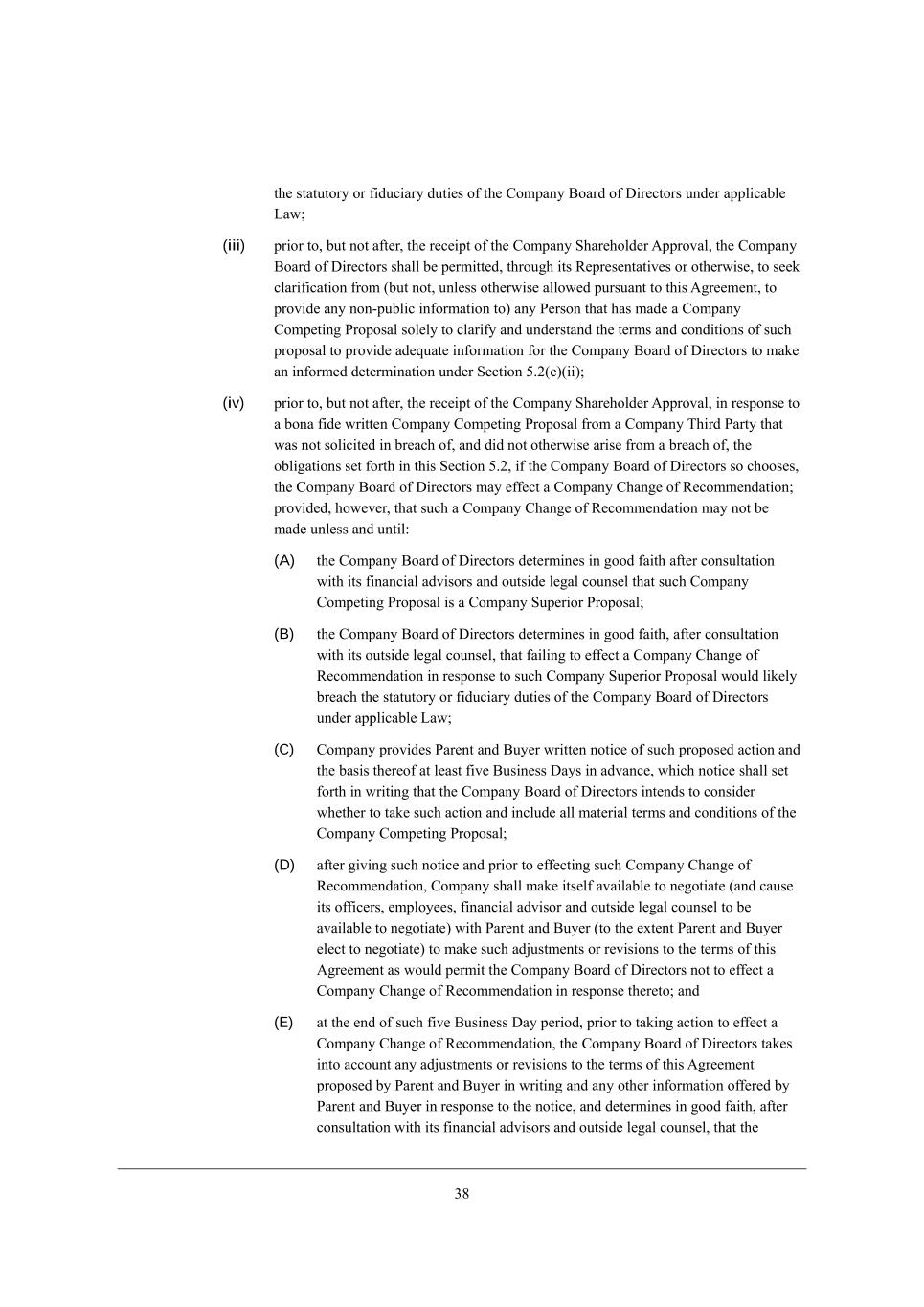 the statutory or fiduciary duties of the Company Board of Directors under applicable Law;

(iii) prior to, but not after, the receipt of the Company Shareholder Approval, the Company Board of Directors shall be permitted, through its Representatives or otherwise, to seek clarification from (but not, unless otherwise allowed pursuant to this Agreement, to provide any non-public information to) any Person that has made a Company Competing Proposal solely to clarify and understand the terms and conditions of such proposal to provide adequate information for the Company Board of Directors to make an informed determination under Section 5.2(e)(ii);

(iv) prior to, but not after, the receipt of the Company Shareholder Approval, in response to a bona fide written Company Competing Proposal from a Company Third Party that was not solicited in breach of, and did not otherwise arise from a breach of, the obligations set forth in this Section 5.2, if the Company Board of Directors so chooses, the Company Board of Directors may effect a Company Change of Recommendation; provided, however, that such a Company Change of Recommendation may not be made unless and until:

(A) the Company Board of Directors determines in good faith after consultation with its financial advisors and outside legal counsel that such Company Competing Proposal is a Company Superior Proposal;

(B) the Company Board of Directors determines in good faith, after consultation with its outside legal counsel, that failing to effect a Company Change of Recommendation in response to such Company Superior Proposal would likely breach the statutory or fiduciary duties of the Company Board of Directors under applicable Law;

(C) Company provides Parent and Buyer written notice of such proposed action and the basis thereof at least five Business Days in advance, which notice shall set forth in writing that the Company Board of Directors intends to consider whether to take such action and include all material terms and conditions of the Company Competing Proposal;

(D) after giving such notice and prior to effecting such Company Change of Recommendation, Company shall make itself available to negotiate (and cause its officers, employees, financial advisor and outside legal counsel to be available to negotiate) with Parent and Buyer (to the extent Parent and Buyer elect to negotiate) to make such adjustments or revisions to the terms of this Agreement as would permit the Company Board of Directors not to effect a Company Change of Recommendation in response thereto; and

(E) at the end of such five Business Day period, prior to taking action to effect a Company Change of Recommendation, the Company Board of Directors takes into account any adjustments or revisions to the terms of this Agreement proposed by Parent and Buyer in writing and any other information offered by Parent and Buyer in response to the notice, and determines in good faith, after consultation with its financial advisors and outside legal counsel, that the

38